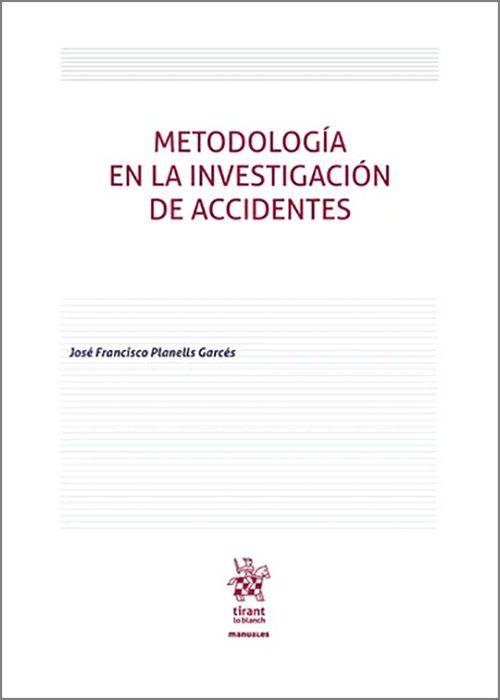 METODOLOGÍA
EN LA INVESTIGACIÓN
DE ACCIDENTES

José Francisco Planells Garcés

tirant
lo blanch

manuales